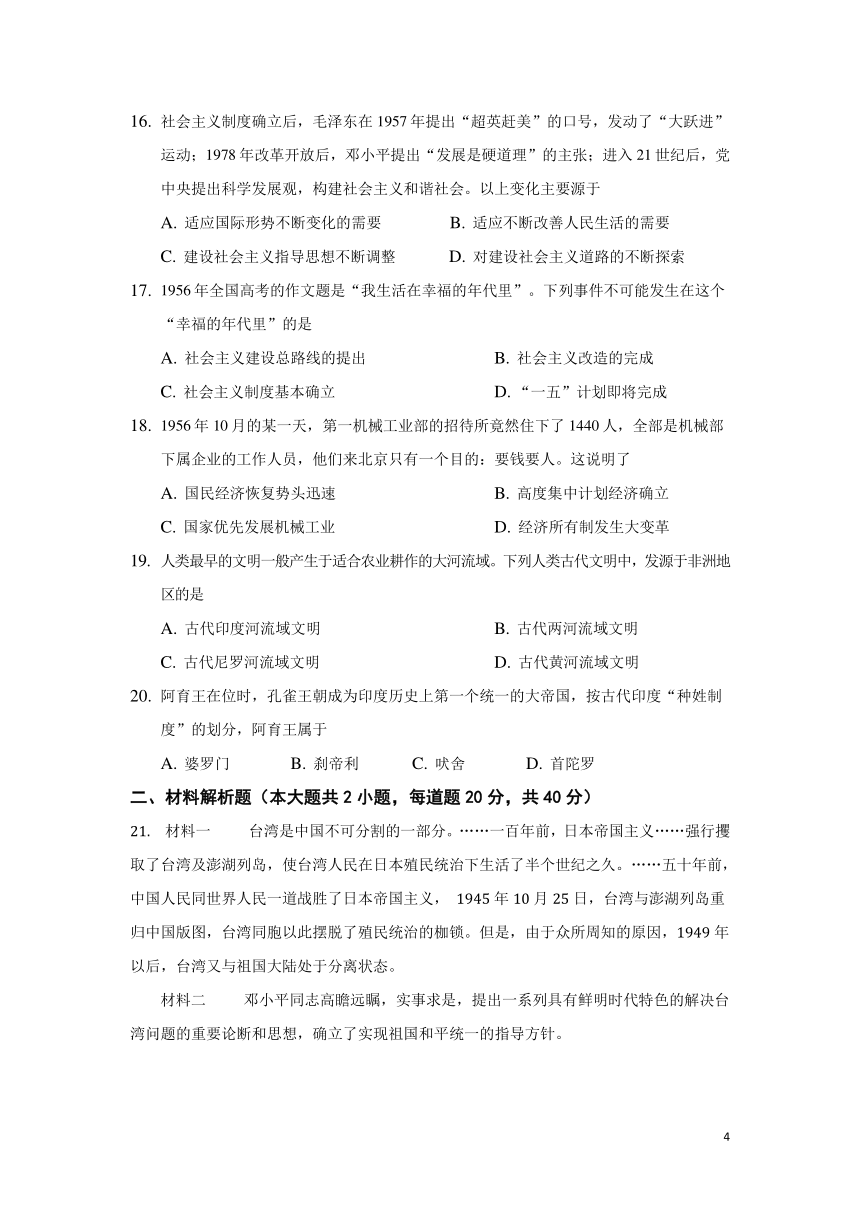 16. 社会主义制度确立后，毛泽东在 1957 年提出“超英赶美”的口号，发动了“大跃进”运动；1978 年改革开放后，邓小平提出“发展是硬道理”的主张；进入 21 世纪后，党中央提出科学发展观，构建社会主义和谐社会。以上变化主要源于

A. 适应国际形势不断变化的需要　　B. 适应不断改善人民生活的需要

C. 建设社会主义指导思想不断调整　　D. 对建设社会主义道路的不断探索

17. 1956 年全国高考的作文题是“我生活在幸福的年代里”。下列事件不可能发生在这个“幸福的年代里”的是

A. 社会主义建设总路线的提出　　B. 社会主义改造的完成

C. 社会主义制度基本确立　　D. “一五”计划即将完成

18. 1956 年 10 月的某一天，第一机械工业部的招待所竟然住下了 1440 人，全部是机械部下属企业的工作人员，他们来北京只有一个目的：要钱要人。这说明了

A. 国民经济恢复势头迅速　　B. 高度集中计划经济确立

C. 国家优先发展机械工业　　D. 经济所有制发生大变革

19. 人类最早的文明一般产生于适合农业耕作的大河流域。下列人类古代文明中，发源于非洲地区的是

A. 古代印度河流域文明　　B. 古代两河流域文明

C. 古代尼罗河流域文明　　D. 古代黄河流域文明

20. 阿育王在位时，孔雀王朝成为印度历史上第一个统一的大帝国，按古代印度“种姓制度”的划分，阿育王属于

A. 婆罗门　　B. 刹帝利　　C. 吠舍　　D. 首陀罗

二、材料解析题（本大题共 2 小题，每道题 20 分，共 40 分）

21. 材料一　台湾是中国不可分割的一部分。……一百年前，日本帝国主义……强行攫取了台湾及澎湖列岛，使台湾人民在日本殖民统治下生活了半个世纪之久。……五十年前，中国人民同世界人民一道战胜了日本帝国主义， 1945 年 10 月 25 日，台湾与澎湖列岛重归中国版图，台湾同胞以此摆脱了殖民统治的枷锁。但是，由于众所周知的原因，1949 年以后，台湾又与祖国大陆处于分离状态。

材料二　邓小平同志高瞻远瞩，实事求是，提出一系列具有鲜明时代特色的解决台湾问题的重要论断和思想，确立了实现祖国和平统一的指导方针。

4